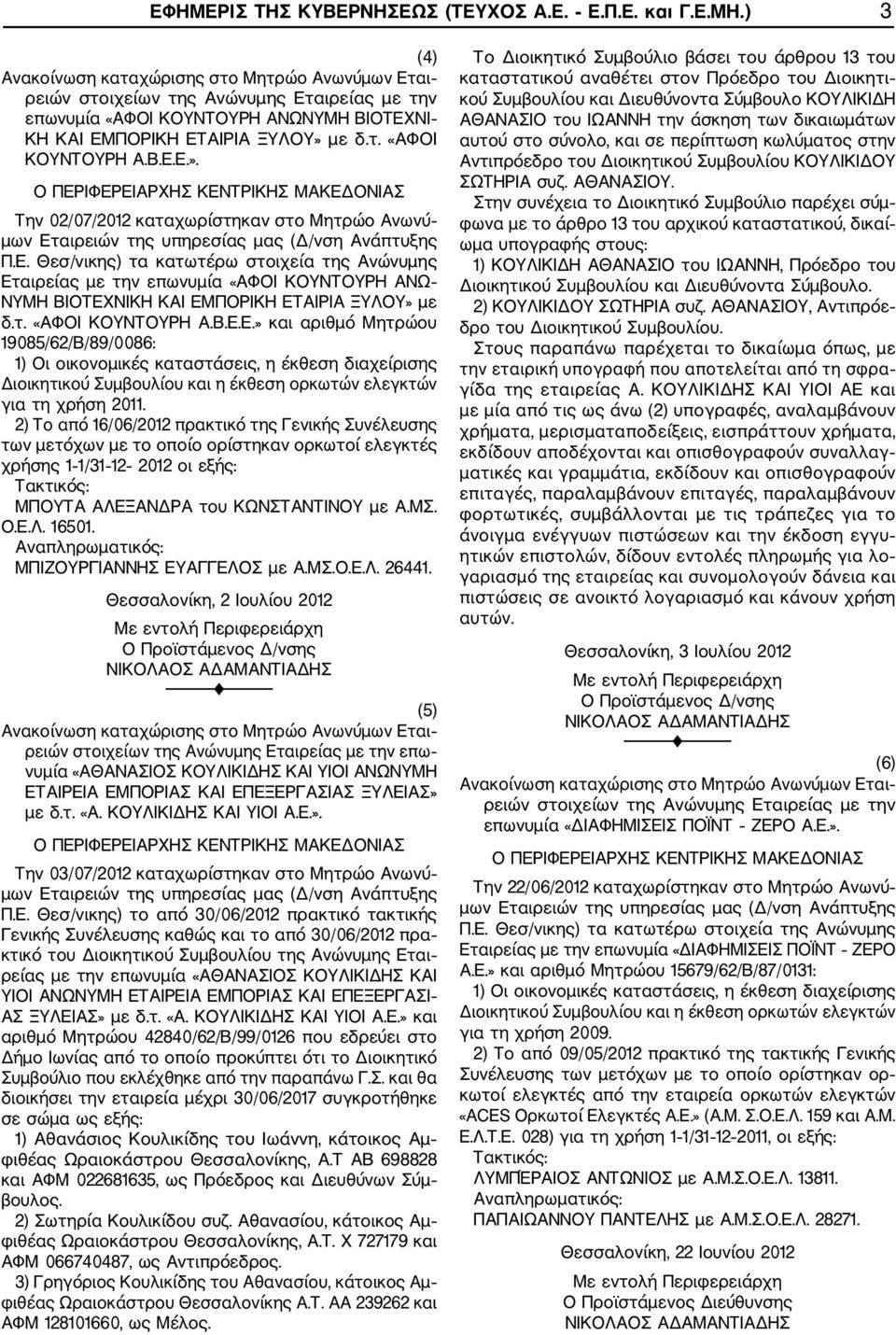 ΕΦΗΜΕΡΙΣ ΤΗΣ ΚΥΒΕΡΝΗΣΕΩΣ (ΤΕΥΧΟΣ Α.Ε. - Ε.Π.Ε. και Γ.Ε.ΜΗ.) 3

(4)
Ανακοίνωση καταχώρισης στο Μητρώο Ανωνύμων Εταιρειών στοιχείων της Ανώνυμης Εταιρείας με την επωνυμία «ΑΦΟΙ ΚΟΥΝΤΟΥΡΗ ΑΝΩΝΥΜΗ ΒΙΟΤΕΧΝΙΚΗ ΚΑΙ ΕΜΠΟΡΙΚΗ ΕΤΑΙΡΙΑ ΞΥΛΟΥ» με δ.τ. «ΑΦΟΙ ΚΟΥΝΤΟΥΡΗ Α.Β.Ε.Ε.».

Ο ΠΕΡΙΦΕΡΕΙΑΡΧΗΣ ΚΕΝΤΡΙΚΗΣ ΜΑΚΕΔΟΝΙΑΣ

Την 02/07/2012 καταχωρίστηκαν στο Μητρώο Ανωνύμων Εταιρειών της υπηρεσίας μας (Δ/νση Ανάπτυξης Π.Ε. Θεσ/νικης) τα κατωτέρω στοιχεία της Ανώνυμης Εταιρείας με την επωνυμία «ΑΦΟΙ ΚΟΥΝΤΟΥΡΗ ΑΝΩΝΥΜΗ ΒΙΟΤΕΧΝΙΚΗ ΚΑΙ ΕΜΠΟΡΙΚΗ ΕΤΑΙΡΙΑ ΞΥΛΟΥ» με δ.τ. «ΑΦΟΙ ΚΟΥΝΤΟΥΡΗ Α.Β.Ε.Ε.» και αριθμό Μητρώου 19085/62/Β/89/0086:

1) Οι οικονομικές καταστάσεις, η έκθεση διαχείρισης Διοικητικού Συμβουλίου και η έκθεση ορκωτών ελεγκτών για τη χρήση 2011.

2) Το από 16/06/2012 πρακτικό της Γενικής Συνέλευσης των μετόχων με το οποίο ορίστηκαν ορκωτοί ελεγκτές χρήσης 1-1/31-12- 2012 οι εξής:
Τακτικός:
ΜΠΟΥΤΑ ΑΛΕΞΑΝΔΡΑ του ΚΩΝΣΤΑΝΤΙΝΟΥ με Α.ΜΣ. Ο.Ε.Λ. 16501.
Αναπληρωματικός:
ΜΠΙΖΟΥΡΓΙΑΝΝΗΣ ΕΥΑΓΓΕΛΟΣ με Α.ΜΣ.Ο.Ε.Λ. 26441.

Θεσσαλονίκη, 2 Ιουλίου 2012
Με εντολή Περιφερειάρχη
Ο Προϊστάμενος Δ/νσης
ΝΙΚΟΛΑΟΣ ΑΔΑΜΑΝΤΙΑΔΗΣ

(5)
Ανακοίνωση καταχώρισης στο Μητρώο Ανωνύμων Εταιρειών στοιχείων της Ανώνυμης Εταιρείας με την επωνυμία «ΑΘΑΝΑΣΙΟΣ ΚΟΥΛΙΚΙΔΗΣ ΚΑΙ ΥΙΟΙ ΑΝΩΝΥΜΗ ΕΤΑΙΡΕΙΑ ΕΜΠΟΡΙΑΣ ΚΑΙ ΕΠΕΞΕΡΓΑΣΙΑΣ ΞΥΛΕΙΑΣ» με δ.τ. «Α. ΚΟΥΛΙΚΙΔΗΣ ΚΑΙ ΥΙΟΙ Α.Ε.».

Ο ΠΕΡΙΦΕΡΕΙΑΡΧΗΣ ΚΕΝΤΡΙΚΗΣ ΜΑΚΕΔΟΝΙΑΣ

Την 03/07/2012 καταχωρίστηκαν στο Μητρώο Ανωνύμων Εταιρειών της υπηρεσίας μας (Δ/νση Ανάπτυξης Π.Ε. Θεσ/νικης) το από 30/06/2012 πρακτικό τακτικής Γενικής Συνέλευσης καθώς και το από 30/06/2012 πρακτικό του Διοικητικού Συμβουλίου της Ανώνυμης Εταιρείας με την επωνυμία «ΑΘΑΝΑΣΙΟΣ ΚΟΥΛΙΚΙΔΗΣ ΚΑΙ ΥΙΟΙ ΑΝΩΝΥΜΗ ΕΤΑΙΡΕΙΑ ΕΜΠΟΡΙΑΣ ΚΑΙ ΕΠΕΞΕΡΓΑΣΙΑΣ ΞΥΛΕΙΑΣ» με δ.τ. «Α. ΚΟΥΛΙΚΙΔΗΣ ΚΑΙ ΥΙΟΙ Α.Ε.» και αριθμό Μητρώου 42840/62/Β/99/0126 που εδρεύει στο Δήμο Ιωνίας από το οποίο προκύπτει ότι το Διοικητικό Συμβούλιο που εκλέχθηκε από την παραπάνω Γ.Σ. και θα διοικήσει την εταιρεία μέχρι 30/06/2017 συγκροτήθηκε σε σώμα ως εξής:

1) Αθανάσιος Κουλικίδης του Ιωάννη, κάτοικος Αμφιθέας Ωραιοκάστρου Θεσσαλονίκης, Α.Τ ΑΒ 698828 και ΑΦΜ 022681635, ως Πρόεδρος και Διευθύνων Σύμβουλος.

2) Σωτηρία Κουλικίδου συζ. Αθανασίου, κάτοικος Αμφιθέας Ωραιοκάστρου Θεσσαλονίκης, Α.Τ. Χ 727179 και ΑΦΜ 066740487, ως Αντιπρόεδρος.

3) Γρηγόριος Κουλικίδης του Αθανασίου, κάτοικος Αμφιθέας Ωραιοκάστρου Θεσσαλονίκης Α.Τ. ΑΑ 239262 και ΑΦΜ 128101660, ως Μέλος.

Το Διοικητικό Συμβούλιο βάσει του άρθρου 13 του καταστατικού αναθέτει στον Πρόεδρο του Διοικητικού Συμβουλίου και Διευθύνοντα Σύμβουλο ΚΟΥΛΙΚΙΔΗ ΑΘΑΝΑΣΙΟ του ΙΩΑΝΝΗ την άσκηση των δικαιωμάτων αυτού στο σύνολο, και σε περίπτωση κωλύματος στην Αντιπρόεδρο του Διοικητικού Συμβουλίου ΚΟΥΛΙΚΙΔΟΥ ΣΩΤΗΡΙΑ συζ. ΑΘΑΝΑΣΙΟΥ.

Στην συνέχεια το Διοικητικό Συμβούλιο παρέχει σύμφωνα με το άρθρο 13 του αρχικού καταστατικού, δικαίωμα υπογραφής στους:

1) ΚΟΥΛΙΚΙΔΗ ΑΘΑΝΑΣΙΟ του ΙΩΑΝΝΗ, Πρόεδρο του Διοικητικού Συμβουλίου και Διευθύνοντα Σύμβουλο.

2) ΚΟΥΛΙΚΙΔΟΥ ΣΩΤΗΡΙΑ συζ. ΑΘΑΝΑΣΙΟΥ, Αντιπρόεδρο του Διοικητικού Συμβουλίου.

Στους παραπάνω παρέχεται το δικαίωμα όπως, με την εταιρική υπογραφή που αποτελείται από τη σφραγίδα της εταιρείας Α. ΚΟΥΛΙΚΙΔΗΣ ΚΑΙ ΥΙΟΙ ΑΕ και με μία από τις ως άνω (2) υπογραφές, αναλαμβάνουν χρήματα, μερισματαποδείξεις, εισπράττουν χρήματα, εκδίδουν αποδέχονται και οπισθογραφούν συναλλαγματικές και γραμμάτια, εκδίδουν και οπισθογραφούν επιταγές, παραλαμβάνουν επιταγές, παραλαμβάνουν φορτωτικές, συμβάλλονται με τις τράπεζες για το άνοιγμα ενέγγυων πιστώσεων και την έκδοση εγγυητικών επιστολών, δίδουν εντολές πληρωμής για λογαριασμό της εταιρείας και συνομολογούν δάνεια και πιστώσεις σε ανοικτό λογαριασμό και κάνουν χρήση αυτών.

Θεσσαλονίκη, 3 Ιουλίου 2012
Με εντολή Περιφερειάρχη
Ο Προϊστάμενος Δ/νσης
ΝΙΚΟΛΑΟΣ ΑΔΑΜΑΝΤΙΑΔΗΣ

(6)
Ανακοίνωση καταχώρισης στο Μητρώο Ανωνύμων Εταιρειών στοιχείων της Ανώνυμης Εταιρείας με την επωνυμία «ΔΙΑΦΗΜΙΣΕΙΣ ΠΟΪΝΤ - ΖΕΡΟ Α.Ε.».

Ο ΠΕΡΙΦΕΡΕΙΑΡΧΗΣ ΚΕΝΤΡΙΚΗΣ ΜΑΚΕΔΟΝΙΑΣ

Την 22/06/2012 καταχωρίστηκαν στο Μητρώο Ανωνύμων Εταιρειών της υπηρεσίας μας (Δ/νση Ανάπτυξης Π.Ε. Θεσ/νικης) τα κατωτέρω στοιχεία της Ανώνυμης Εταιρείας με την επωνυμία «ΔΙΑΦΗΜΙΣΕΙΣ ΠΟΪΝΤ - ΖΕΡΟ Α.Ε.» και αριθμό Μητρώου 15679/62/Β/87/0131:

1) Οι οικονομικές καταστάσεις, η έκθεση διαχείρισης Διοικητικού Συμβουλίου και η έκθεση ορκωτών ελεγκτών για τη χρήση 2009.

2) Το από 09/05/2012 πρακτικό της τακτικής Γενικής Συνέλευσης των μετόχων με το οποίο ορίστηκαν ορκωτοί ελεγκτές από την εταιρεία ορκωτών ελεγκτών «ACES Ορκωτοί Ελεγκτές Α.Ε.» (Α.Μ. Σ.Ο.Ε.Λ. 159 και Α.Μ. Ε.Λ.Τ.Ε. 028) για τη χρήση 1-1/31-12-2011, οι εξής:
Τακτικός:
ΛΥΜΠΕΡΑΙΟΣ ΑΝΤΩΝΙΟΣ με Α.Μ.Σ.Ο.Ε.Λ. 13811.
Αναπληρωματικός:
ΠΑΠΑΙΩΑΝΝΟΥ ΠΑΝΤΕΛΗΣ με Α.Μ.Σ.Ο.Ε.Λ. 28271.

Θεσσαλονίκη, 22 Ιουνίου 2012
Με εντολή Περιφερειάρχη
Ο Προϊστάμενος Διεύθυνσης
ΝΙΚΟΛΑΟΣ ΑΔΑΜΑΝΤΙΑΔΗΣ